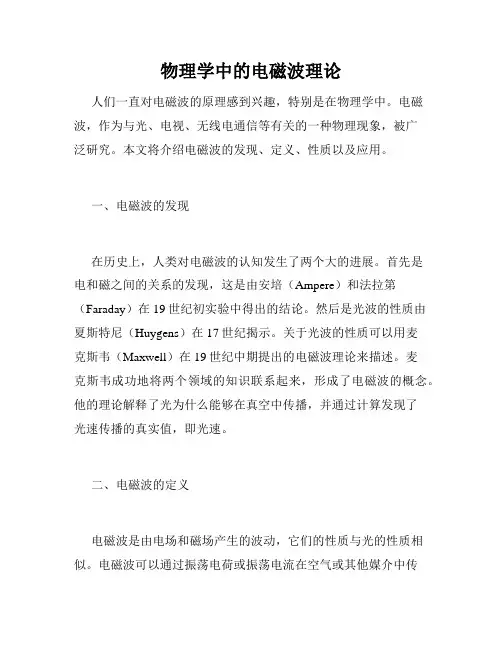 物理学中的电磁波理论

人们一直对电磁波的原理感到兴趣，特别是在物理学中。电磁波，作为与光、电视、无线电通信等有关的一种物理现象，被广泛研究。本文将介绍电磁波的发现、定义、性质以及应用。

一、电磁波的发现

在历史上，人类对电磁波的认知发生了两个大的进展。首先是电和磁之间的关系的发现，这是由安培（Ampere）和法拉第（Faraday）在 19 世纪初实验中得出的结论。然后是光波的性质由夏斯特尼（Huygens）在 17 世纪揭示。关于光波的性质可以用麦克斯韦（Maxwell）在 19 世纪中期提出的电磁波理论来描述。麦克斯韦成功地将两个领域的知识联系起来，形成了电磁波的概念。他的理论解释了光为什么能够在真空中传播，并通过计算发现了光速传播的真实值，即光速。

二、电磁波的定义

电磁波是由电场和磁场产生的波动，它们的性质与光的性质相似。电磁波可以通过振荡电荷或振荡电流在空气或其他媒介中传